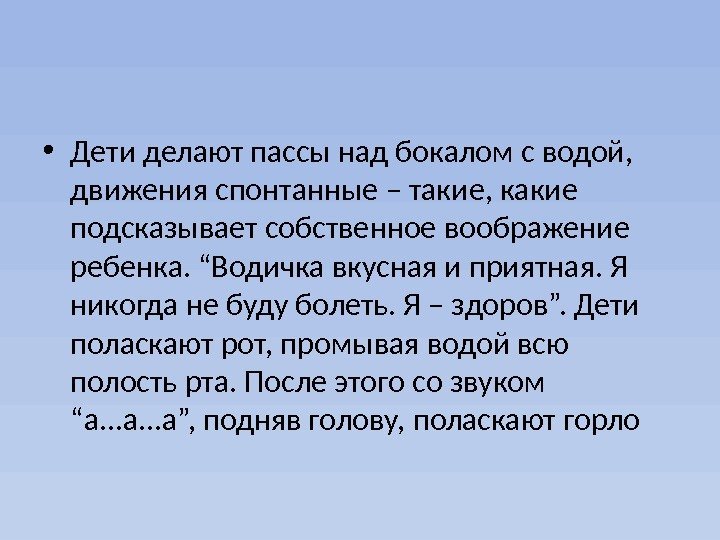 • Дети делают пассы над бокалом с водой, движения спонтанные – такие, какие подсказывает собственное воображение ребенка. “Водичка вкусная и приятная. Я никогда не буду болеть. Я – здоров”. Дети поласкают рот, промывая водой всю полость рта. После этого со звуком “а…а…а”, подняв голову, поласкают горло